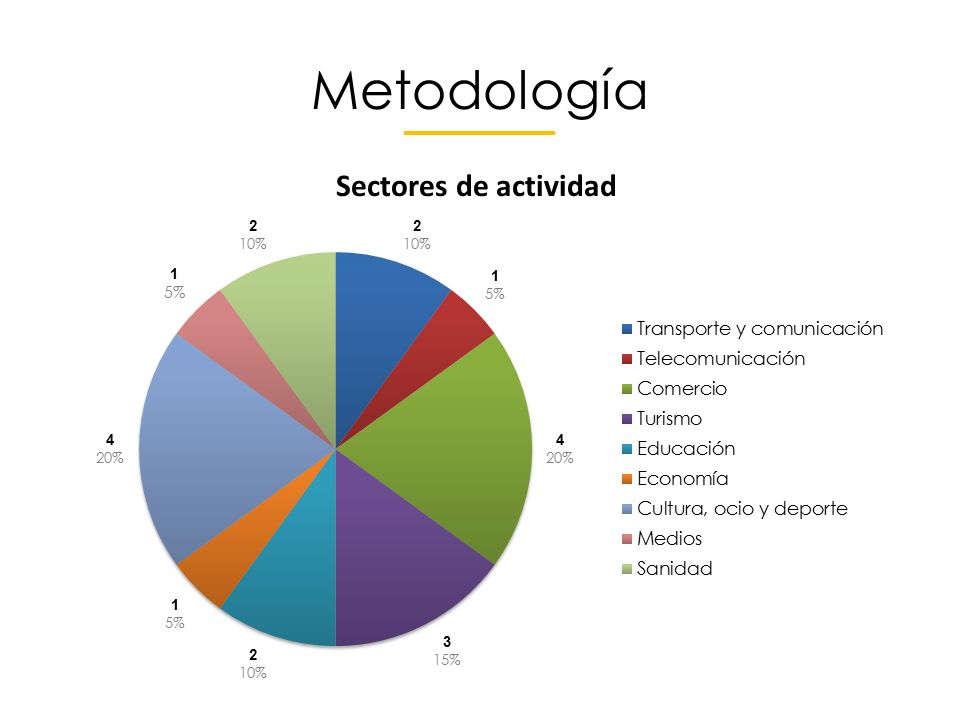 Metodología

Sectores de actividad

2
10%

1
5%

4
20%

3
15%

2
10%

1
5%

4
20%

1
5%

2
10%

Transporte y comunicación
Telecomunicación
Comercio
Turismo
Educación
Economía
Cultura, ocio y deporte
Medios
Sanidad